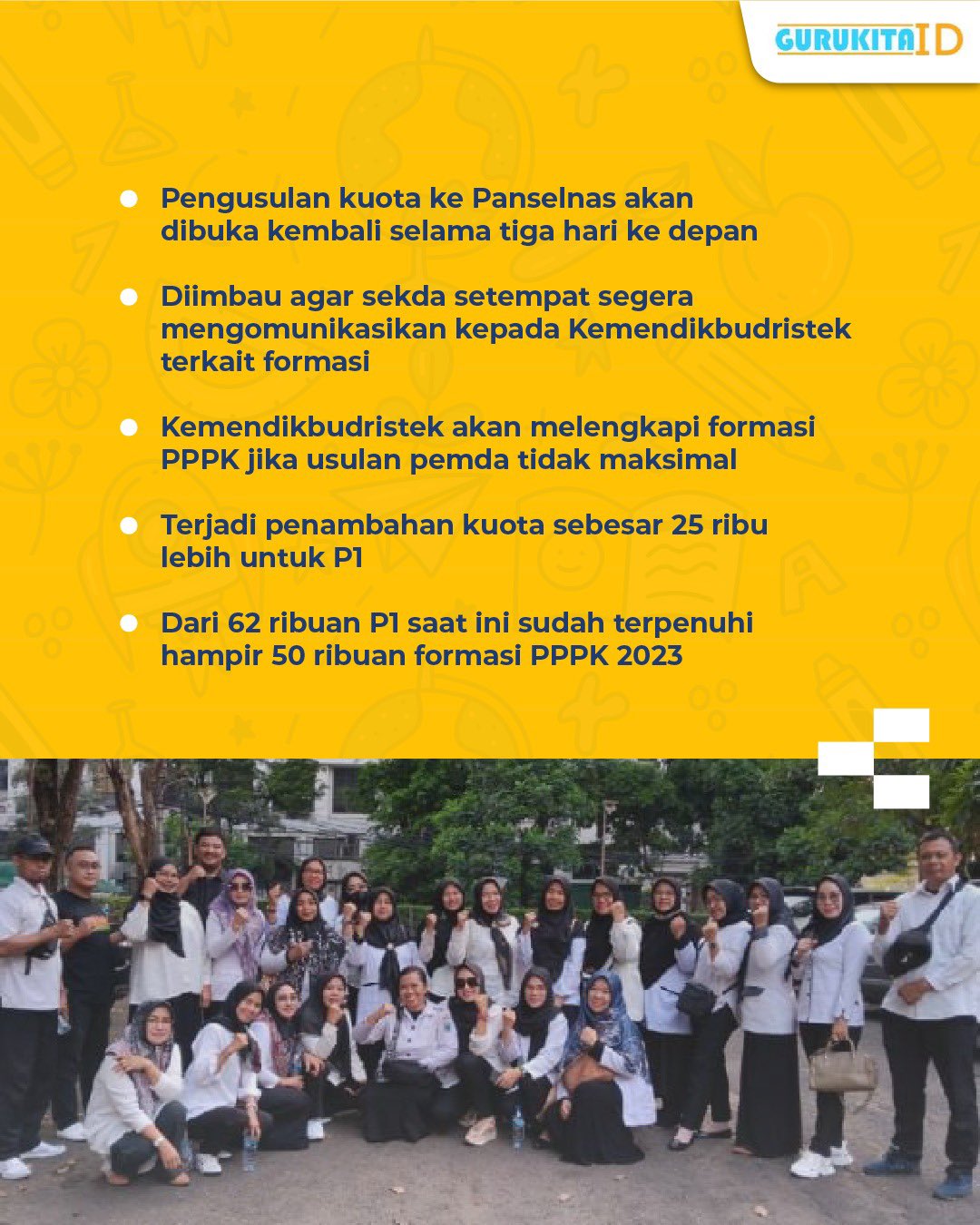 GURUKITA ID

- Pengusulan kuota ke Panselnas akan dibuka kembali selama tiga hari ke depan

- Diimbau agar sekda setempat segera mengomunikasikan kepada Kemendikbudristek terkait formasi

- Kemendikbudristek akan melengkapi formasi PPPK jika usulan pemda tidak maksimal

- Terjadi penambahan kuota sebesar 25 ribu lebih untuk P1

- Dari 62 ribuan P1 saat ini sudah terpenuhi hampir 50 ribuan formasi PPPK 2023